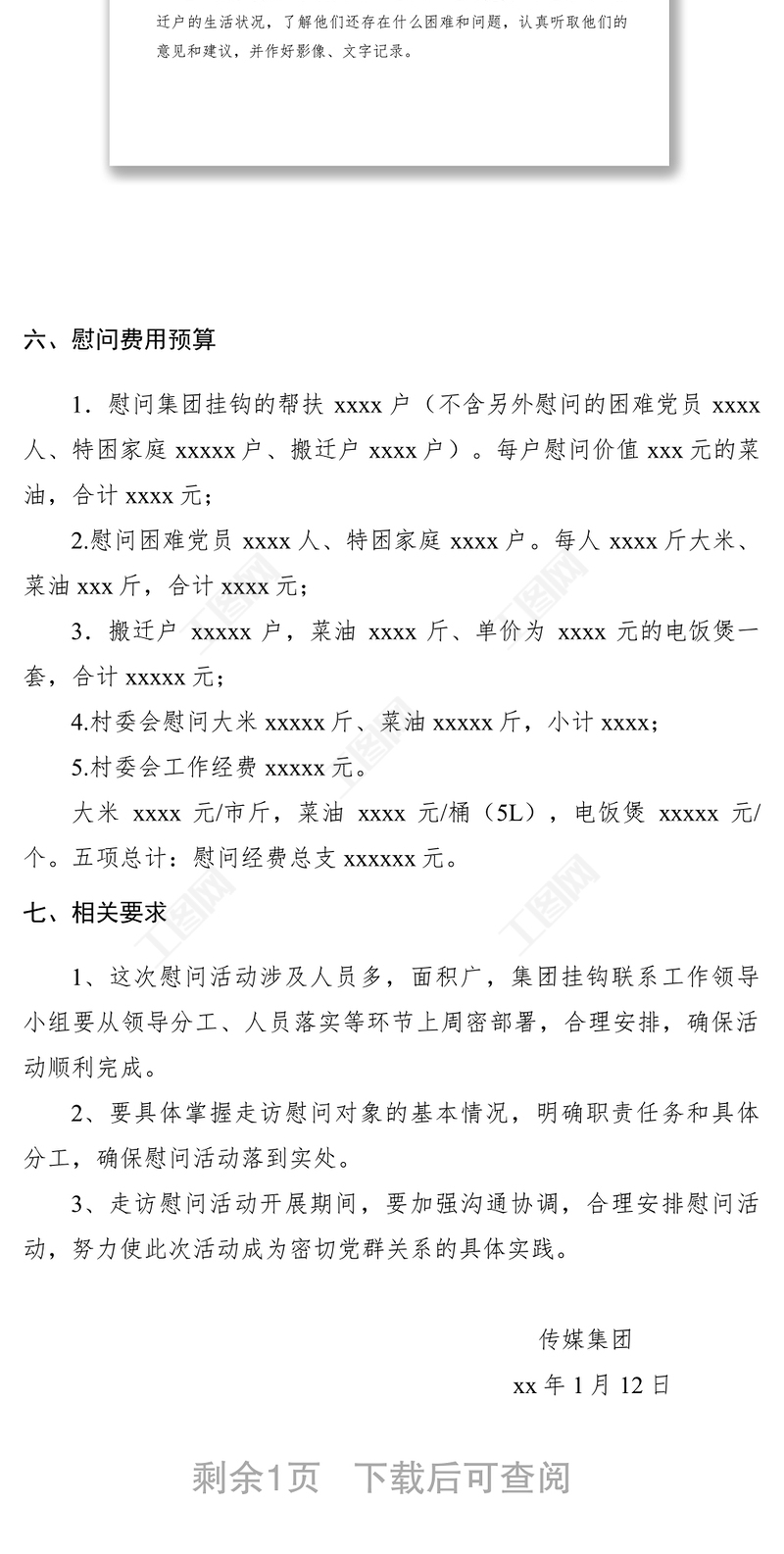 迁户的生活状况，了解他们还存在什么困难和问题，认真听取他们的意见和建议，并作好影像、文字记录。

六、慰问费用预算

1．慰问集团挂钩的帮扶 xxxx 户（不含另外慰问的困难党员 xxxx 人、特困家庭 xxxxx 户、搬迁户 xxxx 户）。每户慰问价值 xxx 元的菜油，合计 xxxx 元；

2.慰问困难党员 xxxx 人、特困家庭 xxxx 户。每人 xxxx 斤大米、菜油 xxx 斤，合计 xxxx 元；

3．搬迁户 xxxxx 户，菜油 xxxx 斤、单价为 xxxx 元的电饭煲一套，合计 xxxxx 元；

4.村委会慰问大米 xxxxx 斤、菜油 xxxxx 斤，小计 xxxx；

5.村委会工作经费 xxxxx 元。

大米 xxxx 元/市斤，菜油 xxxx 元/桶（5L），电饭煲 xxxxx 元/个。五项总计：慰问经费总支 xxxxxx 元。

七、相关要求

1、这次慰问活动涉及人员多，面积广，集团挂钩联系工作领导小组要从领导分工、人员落实等环节上周密部署，合理安排，确保活动顺利完成。

2、要具体掌握走访慰问对象的基本情况，明确职责任务和具体分工，确保慰问活动落到实处。

3、走访慰问活动开展期间，要加强沟通协调，合理安排慰问活动，努力使此次活动成为密切党群关系的具体实践。

传媒集团

xx 年 1 月 12 日

剩余1页　下载后可查阅